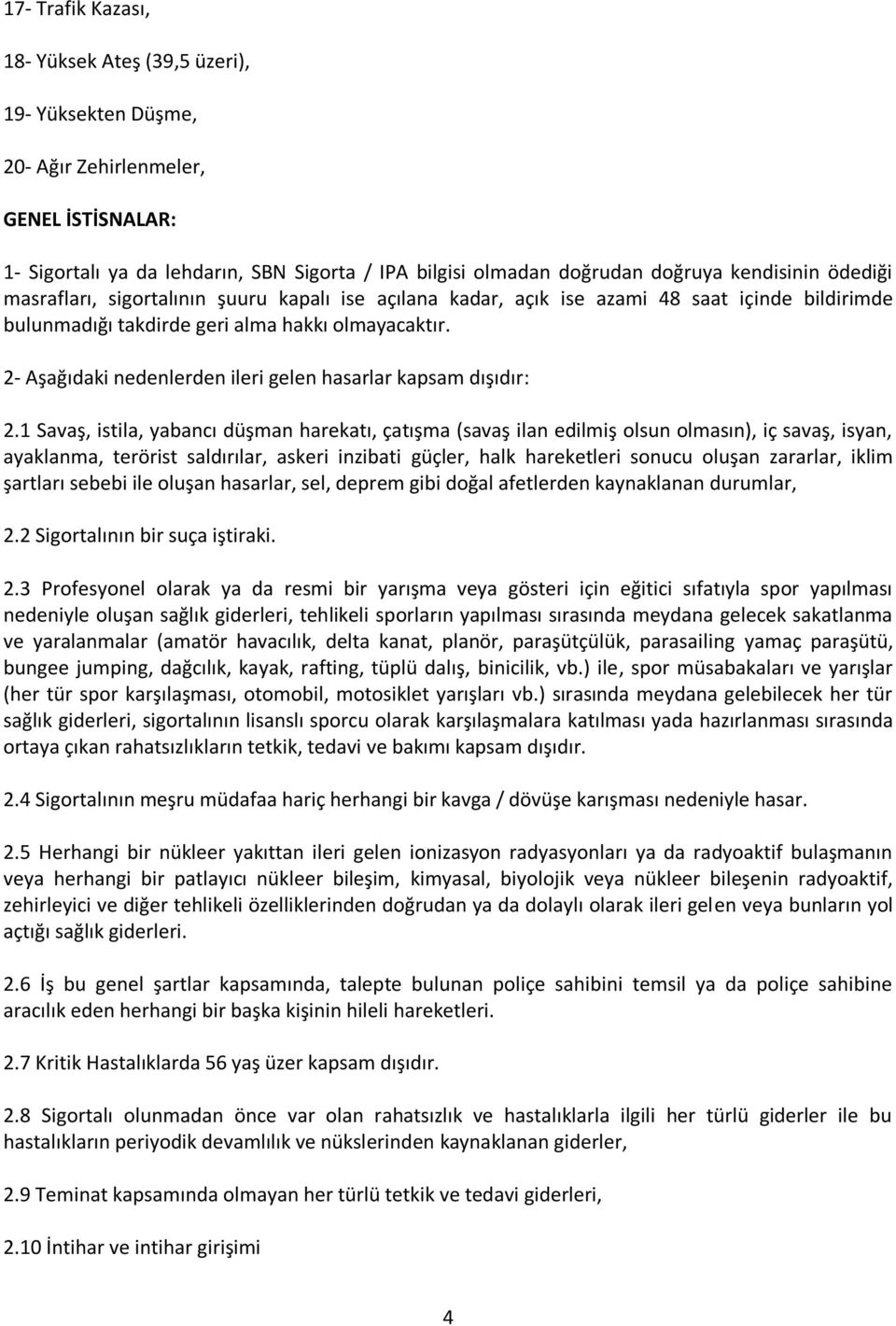 17- Trafik Kazası,

18- Yüksek Ateş (39,5 üzeri),

19- Yüksekten Düşme,

20- Ağır Zehirlenmeler,

GENEL İSTİSNALAR:

1- Sigortalı ya da lehdarın, SBN Sigorta / IPA bilgisi olmadan doğrudan doğruya kendisinin ödediği masrafları, sigortalının şuuru kapalı ise açılana kadar, açık ise azami 48 saat içinde bildirimde bulunmadığı takdirde geri alma hakkı olmayacaktır.

2- Aşağıdaki nedenlerden ileri gelen hasarlar kapsam dışıdır:

2.1 Savaş, istila, yabancı düşman harekatı, çatışma (savaş ilan edilmiş olsun olmasın), iç savaş, isyan, ayaklanma, terörist saldırılar, askeri inzibati güçler, halk hareketleri sonucu oluşan zararlar, iklim şartları sebebi ile oluşan hasarlar, sel, deprem gibi doğal afetlerden kaynaklanan durumlar,

2.2 Sigortalının bir suça iştiraki.

2.3 Profesyonel olarak ya da resmi bir yarışma veya gösteri için eğitici sıfatıyla spor yapılması nedeniyle oluşan sağlık giderleri, tehlikeli sporların yapılması sırasında meydana gelecek sakatlanma ve yaralanmalar (amatör havacılık, delta kanat, planör, paraşütçülük, parasailing yamaç paraşütü, bungee jumping, dağcılık, kayak, rafting, tüplü dalış, binicilik, vb.) ile, spor müsabakaları ve yarışlar (her tür spor karşılaşması, otomobil, motosiklet yarışları vb.) sırasında meydana gelebilecek her tür sağlık giderleri, sigortalının lisanslı sporcu olarak karşılaşmalara katılması yada hazırlanması sırasında ortaya çıkan rahatsızlıkların tetkik, tedavi ve bakımı kapsam dışıdır.

2.4 Sigortalının meşru müdafaa hariç herhangi bir kavga / dövüşe karışması nedeniyle hasar.

2.5 Herhangi bir nükleer yakıttan ileri gelen ionizasyon radyasyonları ya da radyoaktif bulaşmanın veya herhangi bir patlayıcı nükleer bileşim, kimyasal, biyolojik veya nükleer bileşenin radyoaktif, zehirleyici ve diğer tehlikeli özelliklerinden doğrudan ya da dolaylı olarak ileri gelen veya bunların yol açtığı sağlık giderleri.

2.6 İş bu genel şartlar kapsamında, talepte bulunan poliçe sahibini temsil ya da poliçe sahibine aracılık eden herhangi bir başka kişinin hileli hareketleri.

2.7 Kritik Hastalıklarda 56 yaş üzer kapsam dışıdır.

2.8 Sigortalı olunmadan önce var olan rahatsızlık ve hastalıklarla ilgili her türlü giderler ile bu hastalıkların periyodik devamlılık ve nükslerinden kaynaklanan giderler,

2.9 Teminat kapsamında olmayan her türlü tetkik ve tedavi giderleri,

2.10 İntihar ve intihar girişimi

4